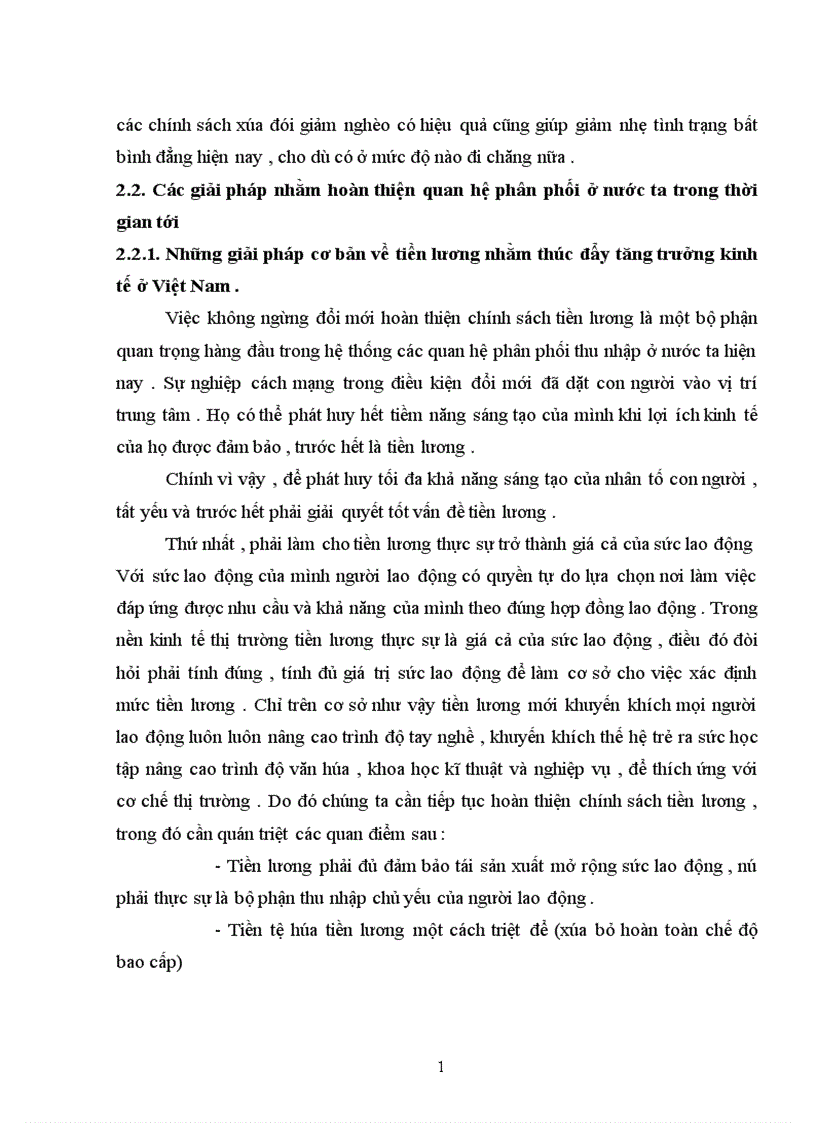 các chính sách xúa đói giảm nghèo có hiệu quả cũng giúp giảm nhẹ tình trạng bất bình đẳng hiện nay , cho dù có ở mức độ nào đi chăng nữa .

2.2. Các giải pháp nhằm hoàn thiện quan hệ phân phối ở nước ta trong thời gian tới

2.2.1. Những giải pháp cơ bản về tiền lương nhằm thúc đẩy tăng trưởng kinh tế ở Việt Nam .

Việc không ngừng đổi mới hoàn thiện chính sách tiền lương là một bộ phận quan trọng hàng đầu trong hệ thống các quan hệ phân phối thu nhập ở nước ta hiện nay . Sự nghiệp cách mạng trong điều kiện đổi mới đã đặt con người vào vị trí trung tâm . Họ có thể phát huy hết tiềm năng sáng tạo của mình khi lợi ích kinh tế của họ được đảm bảo , trước hết là tiền lương .

Chính vì vậy , để phát huy tối đa khả năng sáng tạo của nhân tố con người , tất yếu và trước hết phải giải quyết tốt vấn đề tiền lương .

Thứ nhất , phải làm cho tiền lương thực sự trở thành giá cả của sức lao động Với sức lao động của mình người lao động có quyền tự do lựa chọn nơi làm việc đáp ứng được nhu cầu và khả năng của mình theo đúng hợp đồng lao động . Trong nền kinh tế thị trường tiền lương thực sự là giá cả của sức lao động , điều đó đòi hỏi phải tính đúng , tính đủ giá trị sức lao động để làm cơ sở cho việc xác định mức tiền lương . Chỉ trên cơ sở như vậy tiền lương mới khuyến khích mọi người lao động luôn luôn nâng cao trình độ tay nghề , khuyến khích thế hệ trẻ ra sức học tập nâng cao trình độ văn húa , khoa học kĩ thuật và nghiệp vụ , để thích ứng với cơ chế thị trường . Do đó chúng ta cần tiếp tục hoàn thiện chính sách tiền lương , trong đó cần quán triệt các quan điểm sau :

- Tiền lương phải đủ đảm bảo tái sản xuất mở rộng sức lao động , nú phải thực sự là bộ phận thu nhập chủ yếu của người lao động .

- Tiền tệ húa tiền lương một cách triệt để (xúa bỏ hoàn toàn chế độ bao cấp)

1